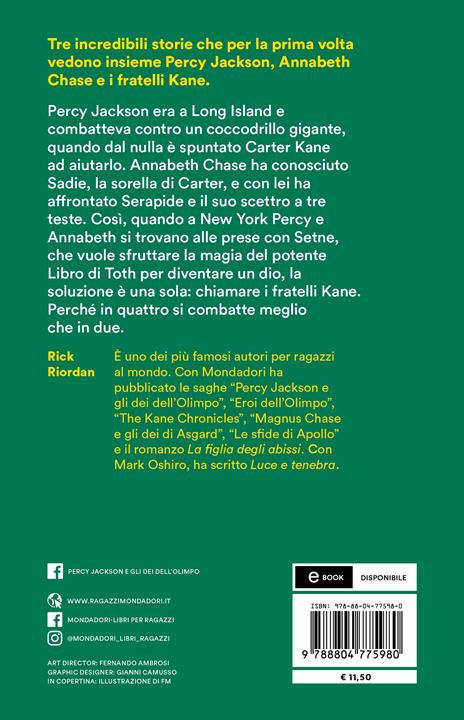 Tre incredibili storie che per la prima volta vedono insieme Percy Jackson, Annabeth Chase e i fratelli Kane.

Percy Jackson era a Long Island e combatteva contro un coccodrillo gigante, quando dal nulla è spuntato Carter Kane ad aiutarlo. Annabeth Chase ha conosciuto Sadie, la sorella di Carter, e con lei ha affrontato Serapide e il suo scettro a tre teste. Così, quando a New York Percy e Annabeth si trovano alle prese con Setne, che vuole sfruttare la magia del potente Libro di Toth per diventare un dio, la soluzione è una sola: chiamare i fratelli Kane. Perché in quattro si combatte meglio che in due.

Rick Riordan

È uno dei più famosi autori per ragazzi al mondo. Con Mondadori ha pubblicato le saghe "Percy Jackson e gli dei dell'Olimpo", "Eroi dell'Olimpo", "The Kane Chronicles", "Magnus Chase e gli dei di Asgard", "Le sfide di Apollo" e il romanzo La figlia degli abissi. Con Mark Oshiro, ha scritto Luce e tenebra.

PERCY JACKSON E GLI DEI DELL'OLIMPO

WWW.RAGAZZIMONDADORI.IT

MONDADORI-LIBRI PER RAGAZZI

@MONDADORI_LIBRI_RAGAZZI

ART DIRECTOR: FERNANDO AMBROSI
GRAPHIC DESIGNER: GIANNI CAMUSSO
IN COPERTINA: ILLUSTRAZIONE DI FM

e BOOK DISPONIBILE

ISBN: 978-88-04-77598-0

9 788804 775980

€ 11,50